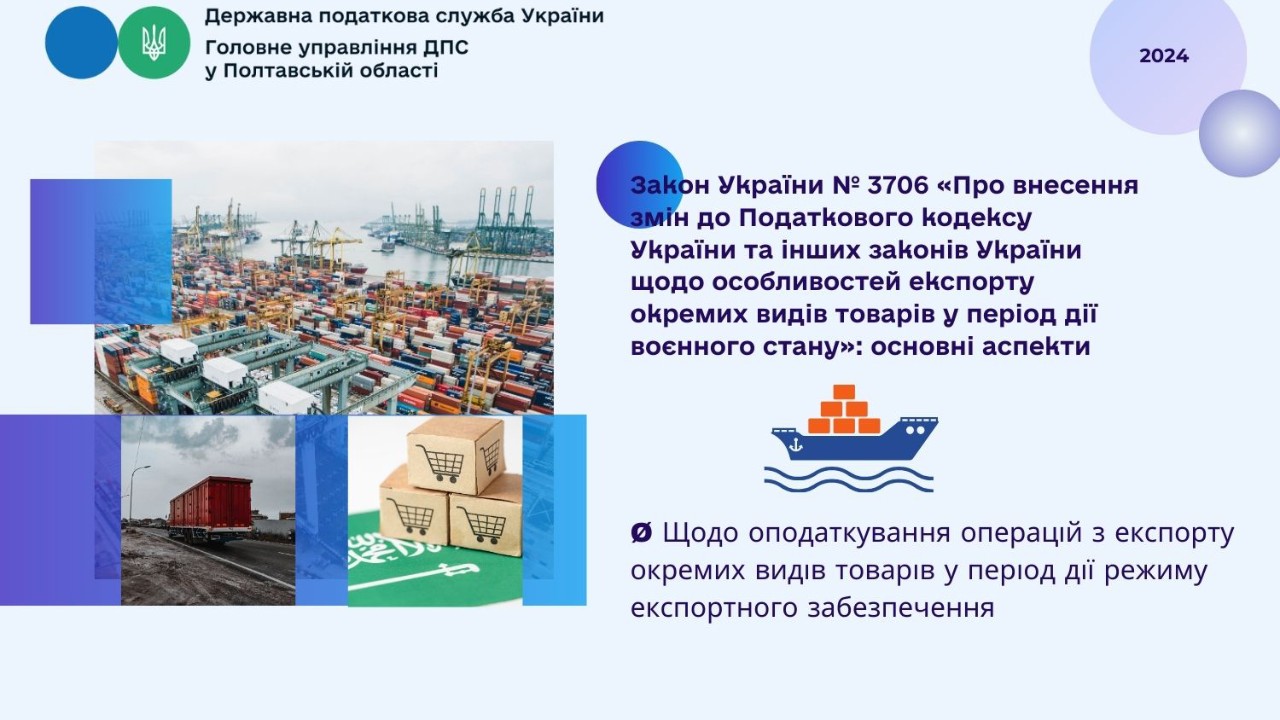 Державна податкова служба України
Головне управління ДПС
у Полтавській області

2024

Закон України № 3706 «Про внесення змін до Податкового кодексу України та інших законів України щодо особливостей експорту окремих видів товарів у період дії воєнного стану»: основні аспекти

Ø Щодо оподаткування операцій з експорту окремих видів товарів у період дії режиму експортного забезпечення